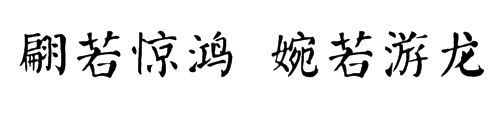 翩若惊鸿 婉若游龙